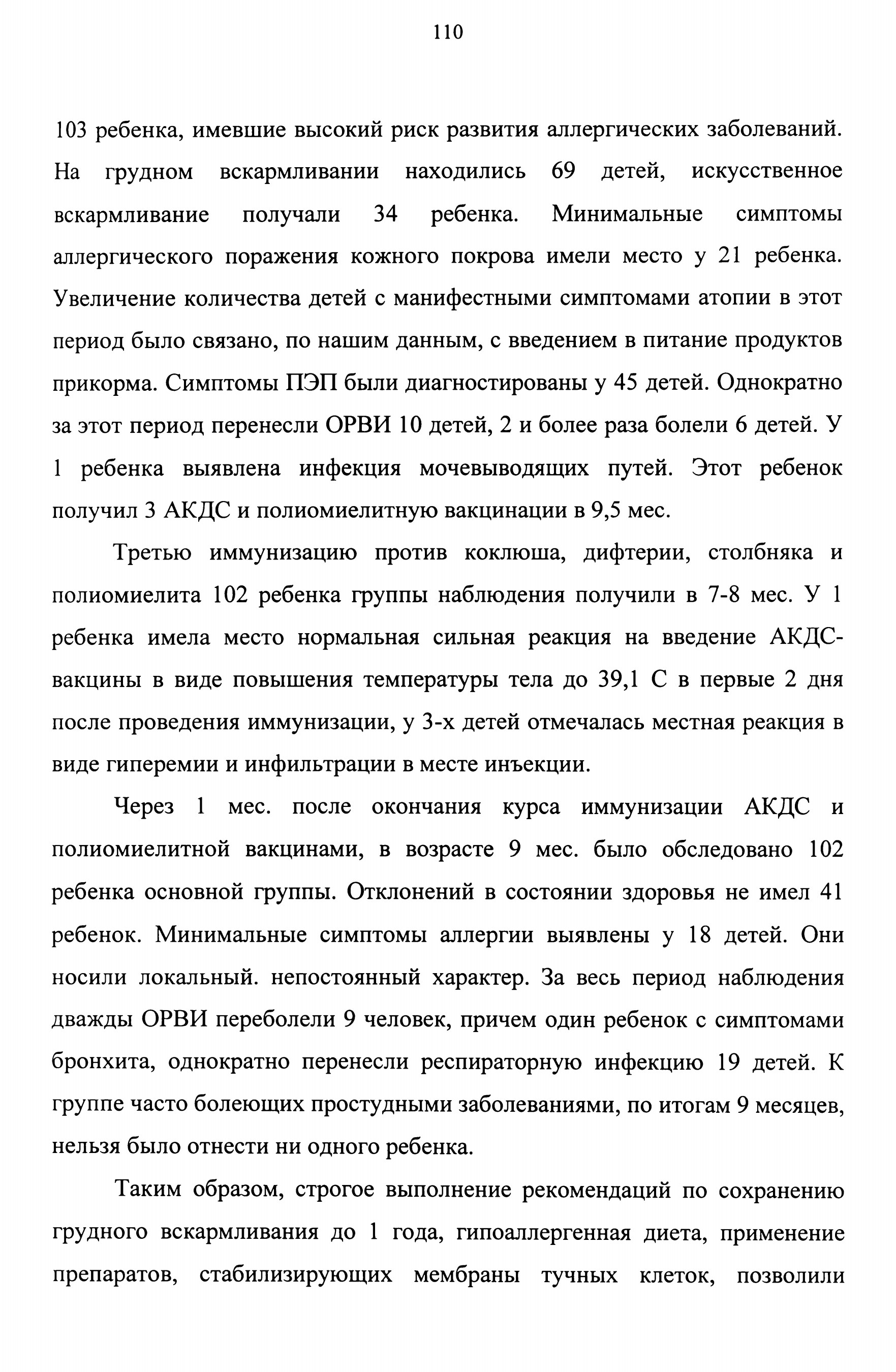 110

103 ребенка, имевшие высокий риск развития аллергических заболеваний. На грудном вскармливании находились 69 детей, искусственное вскармливание получали 34 ребенка. Минимальные симптомы аллергического поражения кожного покрова имели место у 21 ребенка. Увеличение количества детей с манифестными симптомами атопии в этот период было связано, по нашим данным, с введением в питание продуктов прикорма. Симптомы ПЭП были диагностированы у 45 детей. Однократно за этот период перенесли ОРВИ 10 детей, 2 и более раза болели 6 детей. У 1 ребенка выявлена инфекция мочевыводящих путей. Этот ребенок получил 3 АКДС и полиомиелитную вакцинации в 9,5 мес.

Третью иммунизацию против коклюша, дифтерии, столбняка и полиомиелита 102 ребенка группы наблюдения получили в 7-8 мес. У 1 ребенка имела место нормальная сильная реакция на введение АКДС-вакцины в виде повышения температуры тела до 39,1 С в первые 2 дня после проведения иммунизации, у 3-х детей отмечалась местная реакция в виде гиперемии и инфильтрации в месте инъекции.

Через 1 мес. после окончания курса иммунизации АКДС и полиомиелитной вакцинами, в возрасте 9 мес. было обследовано 102 ребенка основной группы. Отклонений в состоянии здоровья не имел 41 ребенок. Минимальные симптомы аллергии выявлены у 18 детей. Они носили локальный. непостоянный характер. За весь период наблюдения дважды ОРВИ переболели 9 человек, причем один ребенок с симптомами бронхита, однократно перенесли респираторную инфекцию 19 детей. К группе часто болеющих простудными заболеваниями, по итогам 9 месяцев, нельзя было отнести ни одного ребенка.

Таким образом, строгое выполнение рекомендаций по сохранению грудного вскармливания до 1 года, гипоаллергенная диета, применение препаратов, стабилизирующих мембраны тучных клеток, позволили